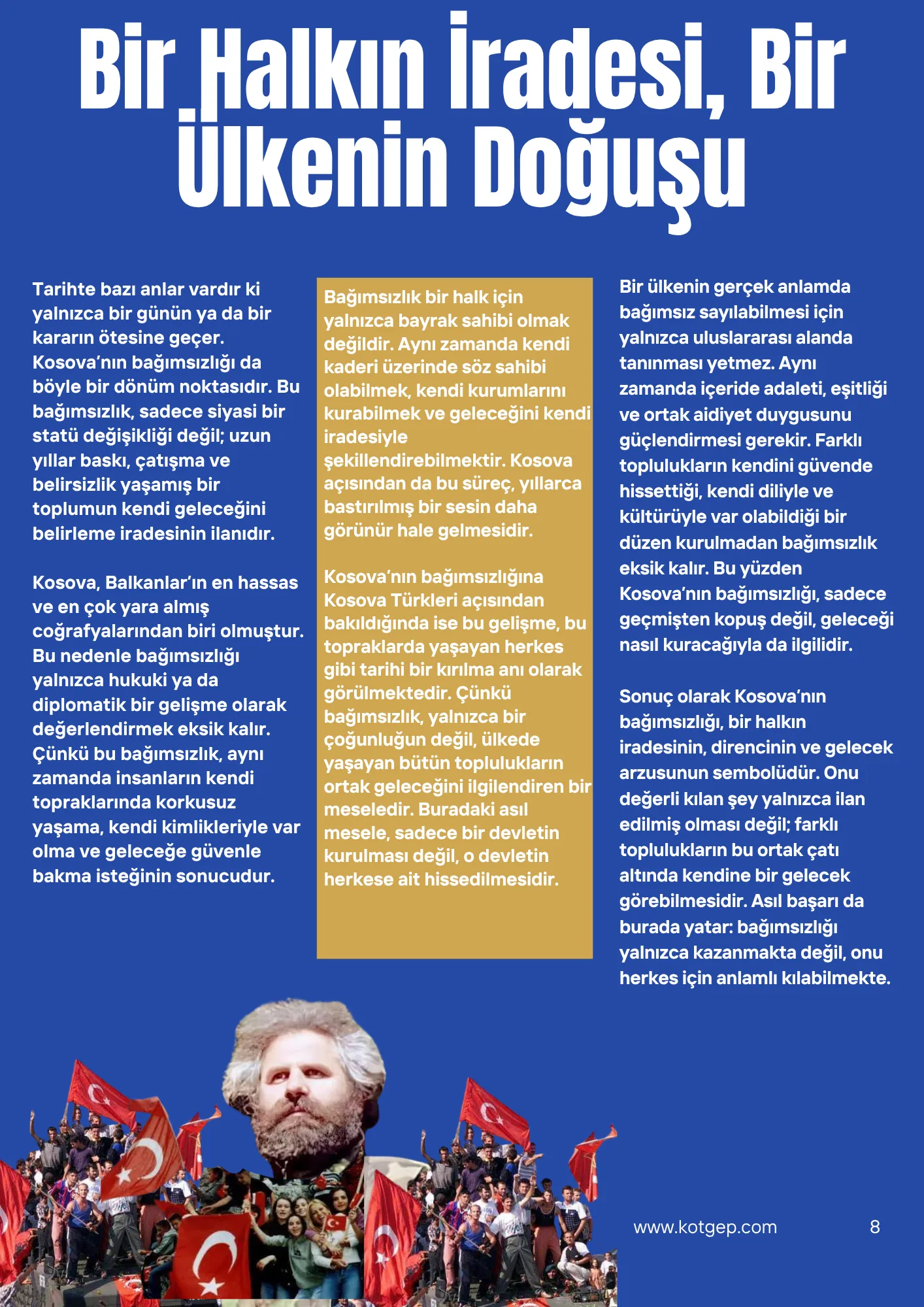 Bir Halkın İradesi, Bir Ülkenin Doğuşu

Tarihte bazı anlar vardır ki yalnızca bir günün ya da bir kararın ötesine geçer. Kosova'nın bağımsızlığı da böyle bir dönüm noktasıdır. Bu bağımsızlık, sadece siyasi bir statü değişikliği değil; uzun yıllar baskı, çatışma ve belirsizlik yaşamış bir toplumun kendi geleceğini belirleme iradesinin ilanıdır.

Kosova, Balkanlar'ın en hassas ve en çok yara almış coğrafyalarından biri olmuştur. Bu nedenle bağımsızlığı yalnızca hukuki ya da diplomatik bir gelişme olarak değerlendirmek eksik kalır. Çünkü bu bağımsızlık, aynı zamanda insanların kendi topraklarında korkusuz yaşama, kendi kimlikleriyle var olma ve geleceğe güvenle bakma isteğinin sonucudur.

Bağımsızlık bir halk için yalnızca bayrak sahibi olmak değildir. Aynı zamanda kendi kaderi üzerinde söz sahibi olabilmek, kendi kurumlarını kurabilmek ve geleceğini kendi iradesiyle şekillendirebilmektir. Kosova açısından da bu süreç, yıllarca bastırılmış bir sesin daha görünür hale gelmesidir.

Kosova'nın bağımsızlığına Kosova Türkleri açısından bakıldığında ise bu gelişme, bu topraklarda yaşayan herkes gibi tarihi bir kırılma anı olarak görülmektedir. Çünkü bağımsızlık, yalnızca bir çoğunluğun değil, ülkede yaşayan bütün toplulukların ortak geleceğini ilgilendiren bir meseledir. Buradaki asıl mesele, sadece bir devletin kurulması değil, o devletin herkese ait hissedilmesidir.

Bir ülkenin gerçek anlamda bağımsız sayılabilmesi için yalnızca uluslararası alanda tanınması yetmez. Aynı zamanda içeride adaleti, eşitliği ve ortak aidiyet duygusunu güçlendirmesi gerekir. Farklı toplulukların kendini güvende hissettiği, kendi diliyle ve kültürüyle var olabildiği bir düzen kurulmadan bağımsızlık eksik kalır. Bu yüzden Kosova'nın bağımsızlığı, sadece geçmişten kopuş değil, geleceği nasıl kuracağıyla da ilgilidir.

Sonuç olarak Kosova'nın bağımsızlığı, bir halkın iradesinin, direncinin ve gelecek arzusunun sembolüdür. Onu değerli kılan şey yalnızca ilan edilmiş olması değil; farklı toplulukların bu ortak çatı altında kendine bir gelecek görebilmesidir. Asıl başarı da burada yatar: bağımsızlığı yalnızca kazanmakta değil, onu herkes için anlamlı kılabilmekte.

www.kotgep.com 8